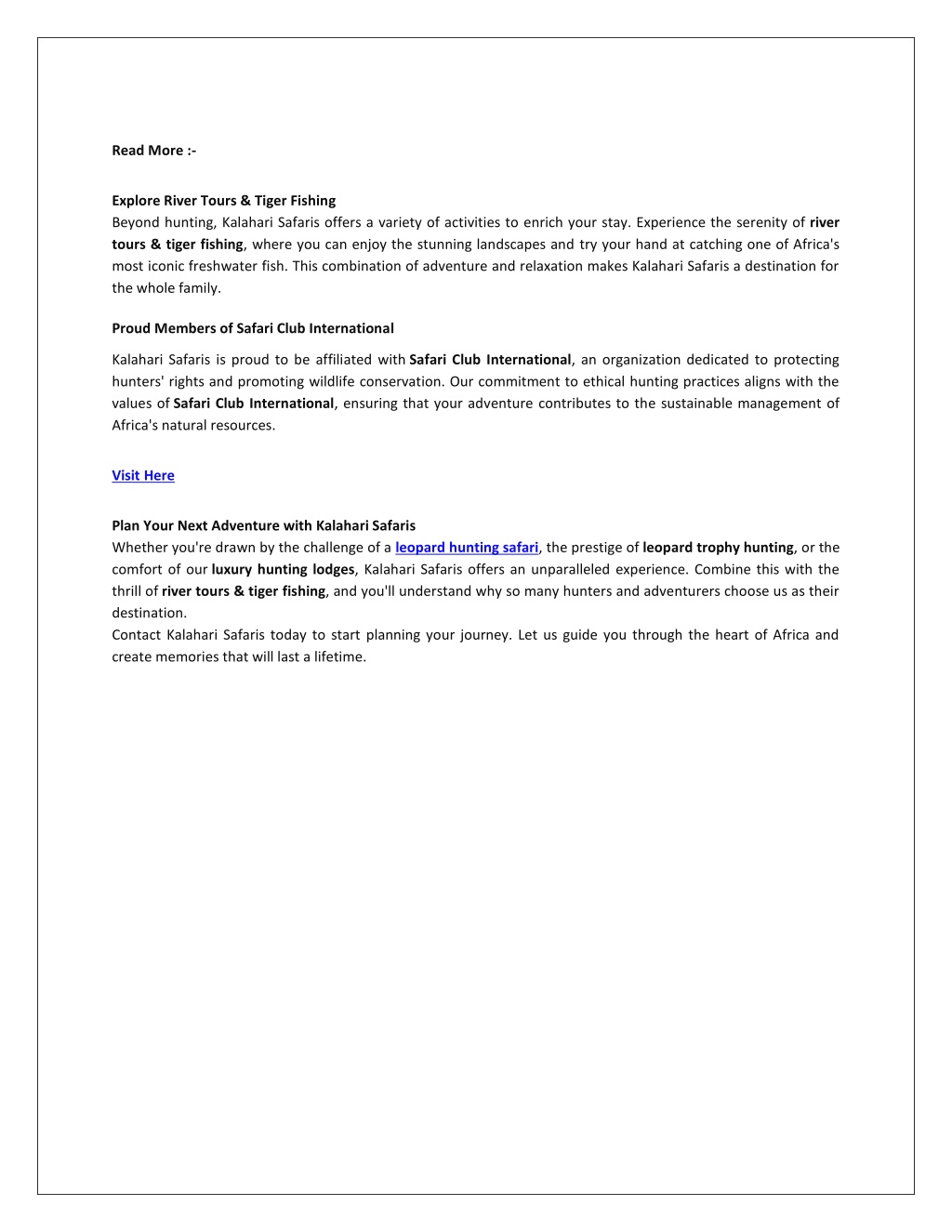 Read More :-

Explore River Tours & Tiger Fishing
Beyond hunting, Kalahari Safaris offers a variety of activities to enrich your stay. Experience the serenity of river tours & tiger fishing, where you can enjoy the stunning landscapes and try your hand at catching one of Africa's most iconic freshwater fish. This combination of adventure and relaxation makes Kalahari Safaris a destination for the whole family.

Proud Members of Safari Club International

Kalahari Safaris is proud to be affiliated with Safari Club International, an organization dedicated to protecting hunters' rights and promoting wildlife conservation. Our commitment to ethical hunting practices aligns with the values of Safari Club International, ensuring that your adventure contributes to the sustainable management of Africa's natural resources.

Visit Here

Plan Your Next Adventure with Kalahari Safaris
Whether you're drawn by the challenge of a leopard hunting safari, the prestige of leopard trophy hunting, or the comfort of our luxury hunting lodges, Kalahari Safaris offers an unparalleled experience. Combine this with the thrill of river tours & tiger fishing, and you'll understand why so many hunters and adventurers choose us as their destination.
Contact Kalahari Safaris today to start planning your journey. Let us guide you through the heart of Africa and create memories that will last a lifetime.